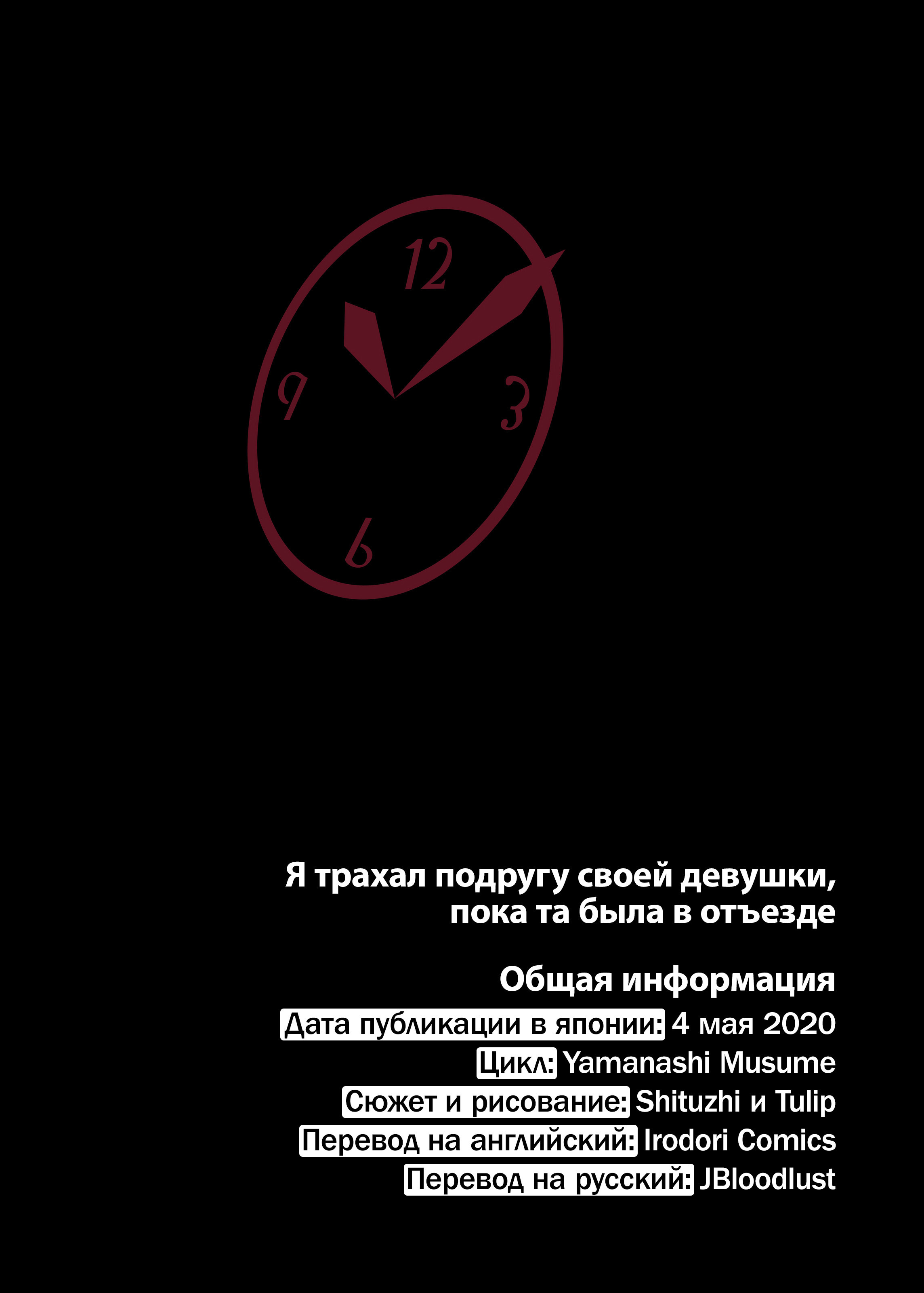 12
9
3
6

Я трахал подругу своей девушки, пока та была в отъезде

Общая информация
Дата публикации в японии: 4 мая 2020
Цикл: Yamanashi Musume
Сюжет и рисование: Shituzhi и Tulip
Перевод на английский: Irodori Comics
Перевод на русский: JBloodlust